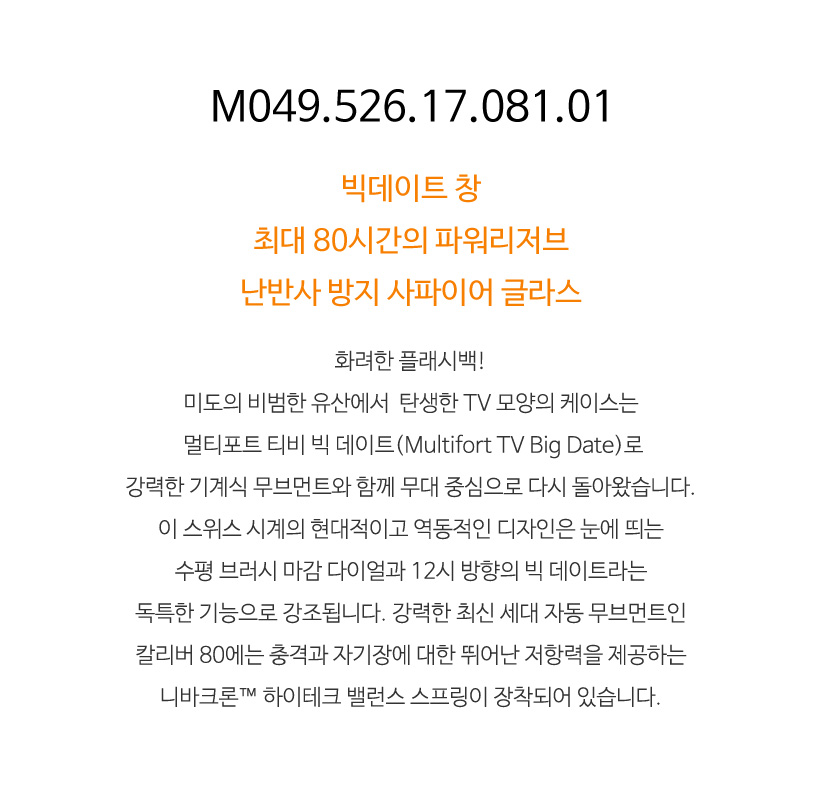 M049.526.17.081.01

빅데이트 창
최대 80시간의 파워리저브
난반사 방지 사파이어 글라스

화려한 플래시백!
미도의 비범한 유산에서 탄생한 TV 모양의 케이스는
멀티포트 티비 빅 데이트(Multifort TV Big Date)로
강력한 기계식 무브먼트와 함께 무대 중심으로 다시 돌아왔습니다.
이 스위스 시계의 현대적이고 역동적인 디자인은 눈에 띄는
수평 브러시 마감 다이얼과 12시 방향의 빅 데이트라는
독특한 기능으로 강조됩니다. 강력한 최신 세대 자동 무브먼트인
칼리버 80에는 충격과 자기장에 대한 뛰어난 저항력을 제공하는
니바크론™ 하이테크 밸런스 스프링이 장착되어 있습니다.